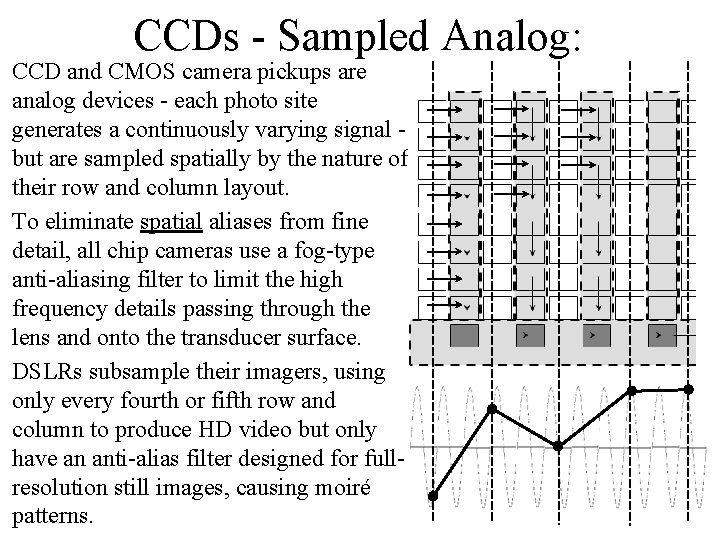 CCDs - Sampled Analog:

CCD and CMOS camera pickups are analog devices - each photo site generates a continuously varying signal - but are sampled spatially by the nature of their row and column layout.

To eliminate spatial aliases from fine detail, all chip cameras use a fog-type anti-aliasing filter to limit the high frequency details passing through the lens and onto the transducer surface.

DSLRs subsample their imagers, using only every fourth or fifth row and column to produce HD video but only have an anti-alias filter designed for full-resolution still images, causing moiré patterns.